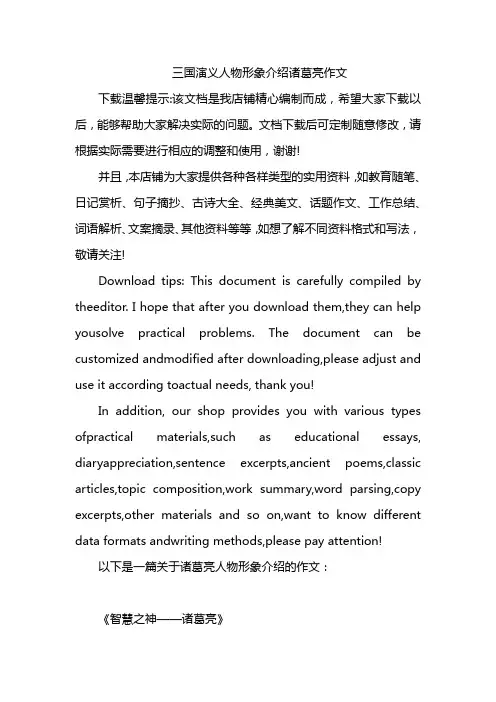 三国演义人物形象介绍诸葛亮作文

下载温馨提示:该文档是我店铺精心编制而成，希望大家下载以后，能够帮助大家解决实际的问题。文档下载后可定制随意修改，请根据实际需要进行相应的调整和使用，谢谢!

并且，本店铺为大家提供各种各样类型的实用资料，如教育随笔、日记赏析、句子摘抄、古诗大全、经典美文、话题作文、工作总结、词语解析、文案摘录、其他资料等等，如想了解不同资料格式和写法，敬请关注!

Download tips: This document is carefully compiled by theeditor. I hope that after you download them,they can help yousolve practical problems. The document can be customized andmodified after downloading,please adjust and use it according toactual needs, thank you!

In addition, our shop provides you with various types ofpractical materials,such as educational essays, diaryappreciation,sentence excerpts,ancient poems,classic articles,topic composition,work summary,word parsing,copy excerpts,other materials and so on,want to know different data formats andwriting methods,please pay attention!

以下是一篇关于诸葛亮人物形象介绍的作文：

《智慧之神——诸葛亮》